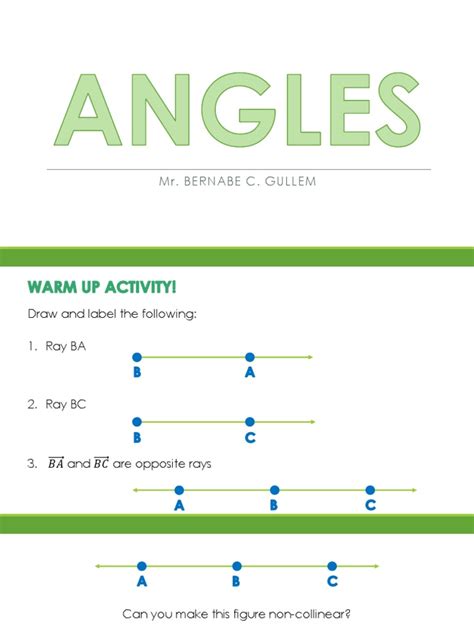 ANGLES

Mr. BERNABE C. GULLEM

WARM UP ACTIVITY!

Draw and label the following:

1. Ray BA

B A

2. Ray BC

B C

3. $\overrightarrow{BA}$ and $\overrightarrow{BC}$ are opposite rays

A B C

A B C

Can you make this figure non-collinear?